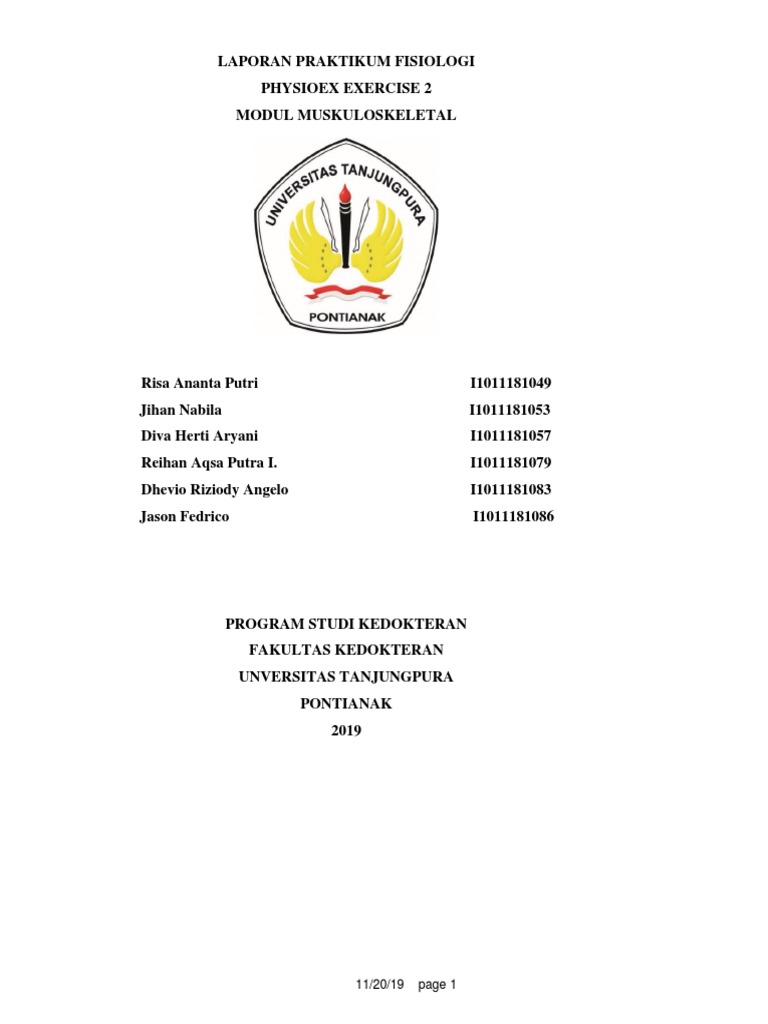 LAPORAN PRAKTIKUM FISIOLOGI
PHYSIOEX EXERCISE 2
MODUL MUSKULOSKELETAL

UNIVERSITAS TANJUNGPURA
PONTIANAK

| | |
|---|---|
| Risa Ananta Putri | I1011181049 |
| Jihan Nabila | I1011181053 |
| Diva Herti Aryani | I1011181057 |
| Reihan Aqsa Putra I. | I1011181079 |
| Dhevio Riziody Angelo | I1011181083 |
| Jason Fedrico | I1011181086 |

PROGRAM STUDI KEDOKTERAN
FAKULTAS KEDOKTERAN
UNVERSITAS TANJUNGPURA
PONTIANAK
2019

11/20/19 page 1